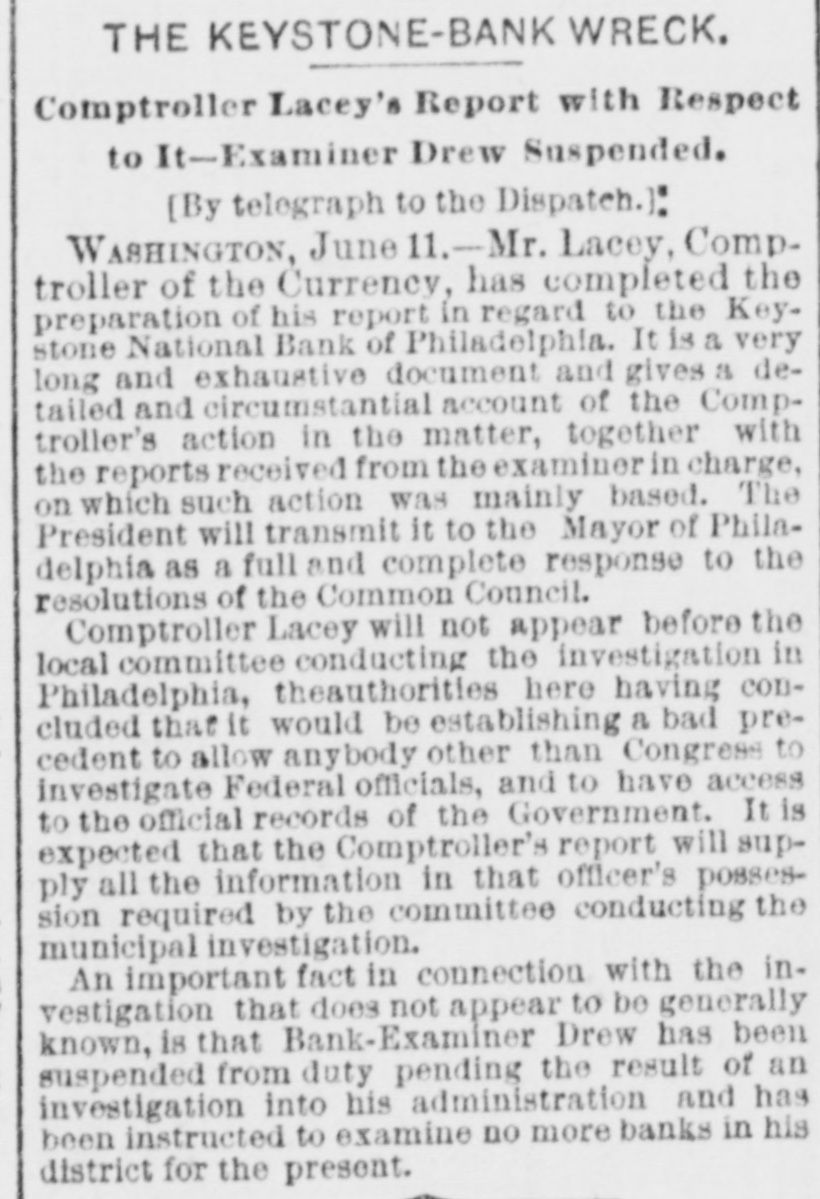 THE KEYSTONE-BANK WRECK.

Comptroller Lacey's Report with Respect to It—Examiner Drew Suspended.

[By telegraph to the Dispatch.]

WASHINGTON, June 11.—Mr. Lacey, Comptroller of the Currency, has completed the preparation of his report in regard to the Keystone National Bank of Philadelphia. It is a very long and exhaustive document and gives a detailed and circumstantial account of the Comptroller's action in the matter, together with the reports received from the examiner in charge, on which such action was mainly based. The President will transmit it to the Mayor of Philadelphia as a full and complete response to the resolutions of the Common Council.

Comptroller Lacey will not appear before the local committee conducting the investigation in Philadelphia, theauthorities here having concluded that it would be establishing a bad precedent to allow anybody other than Congress to investigate Federal officials, and to have access to the official records of the Government. It is expected that the Comptroller's report will supply all the information in that officer's possession required by the committee conducting the municipal investigation.

An important fact in connection with the investigation that does not appear to be generally known, is that Bank-Examiner Drew has been suspended from duty pending the result of an investigation into his administration and has been instructed to examine no more banks in his district for the present.